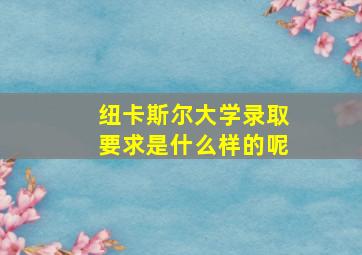 纽卡斯尔大学录取要求是什么样的呢